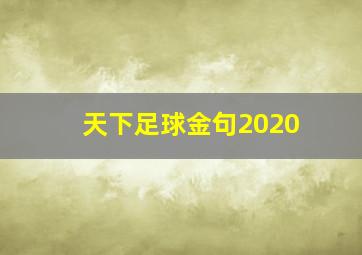 天下足球金句2020